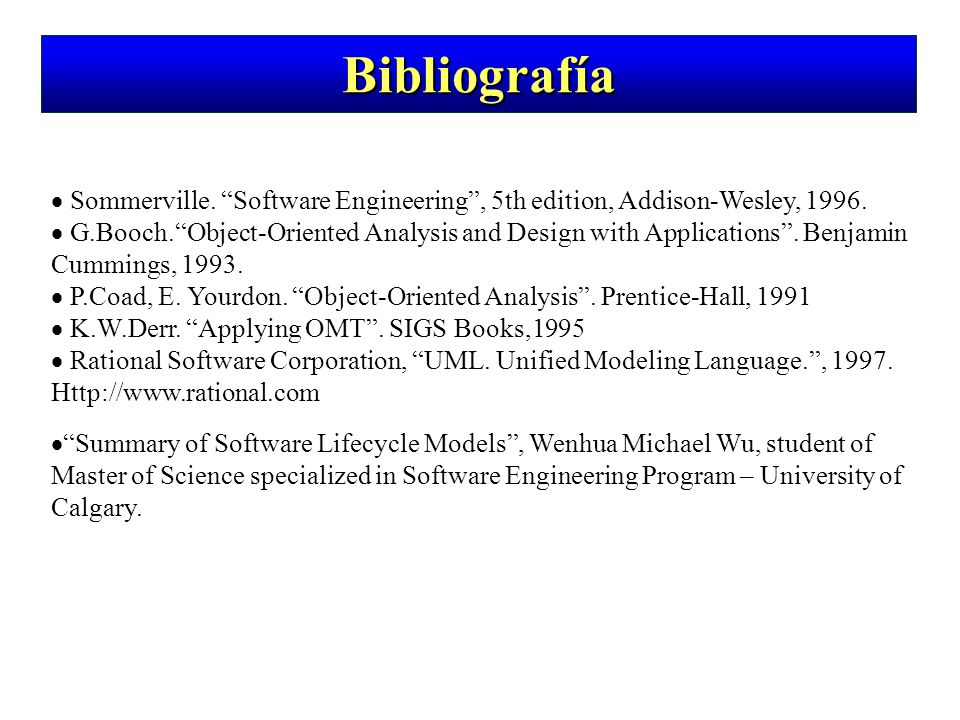 Bibliografía

• Sommerville. “Software Engineering”, 5th edition, Addison-Wesley, 1996.
• G.Booch.“Object-Oriented Analysis and Design with Applications”. Benjamin Cummings, 1993.
• P.Coad, E. Yourdon. “Object-Oriented Analysis”. Prentice-Hall, 1991
• K.W.Derr. “Applying OMT”. SIGS Books,1995
• Rational Software Corporation, “UML. Unified Modeling Language.”, 1997. Http://www.rational.com

•“Summary of Software Lifecycle Models”, Wenhua Michael Wu, student of Master of Science specialized in Software Engineering Program – University of Calgary.